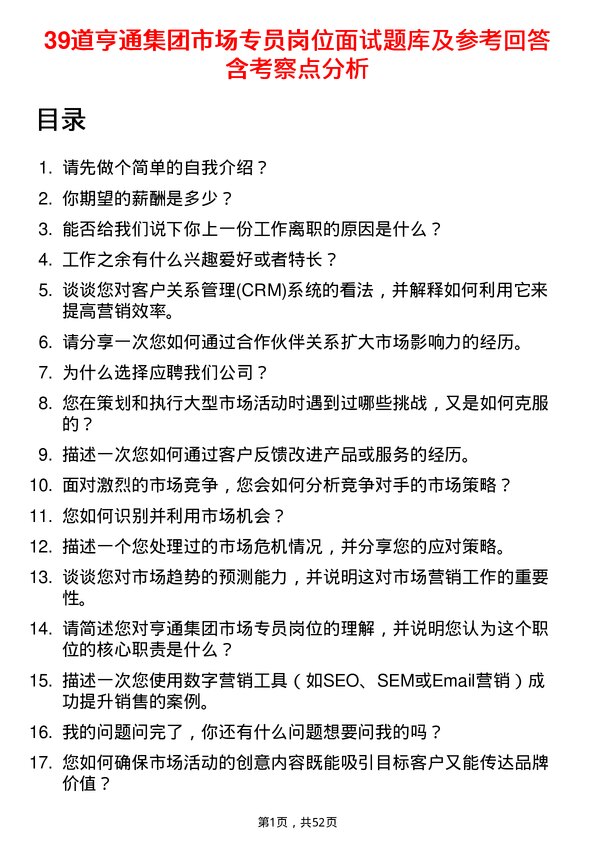 39道亨通集团市场专员岗位面试题库及参考回答含考察点分析

目录

1. 请先做个简单的自我介绍？
2. 你期望的薪酬是多少？
3. 能否给我们说下你上一份工作离职的原因是什么？
4. 工作之余有什么兴趣爱好或者特长？
5. 谈谈您对客户关系管理(CRM)系统的看法，并解释如何利用它来提高营销效率。
6. 请分享一次您如何通过合作伙伴关系扩大市场影响力的经历。
7. 为什么选择应聘我们公司？
8. 您在策划和执行大型市场活动时遇到过哪些挑战，又是如何克服的？
9. 描述一次您如何通过客户反馈改进产品或服务的经历。
10. 面对激烈的市场竞争，您会如何分析竞争对手的市场策略？
11. 您如何识别并利用市场机会？
12. 描述一个您处理过的市场危机情况，并分享您的应对策略。
13. 谈谈您对市场趋势的预测能力，并说明这对市场营销工作的重要性。
14. 请简述您对亨通集团市场专员岗位的理解，并说明您认为这个职位的核心职责是什么？
15. 描述一次您使用数字营销工具（如SEO、SEM或Email营销）成功提升销售的案例。
16. 我的问题问完了，你还有什么问题想要问我的吗？
17. 您如何确保市场活动的创意内容既能吸引目标客户又能传达品牌价值？

第1页，共52页